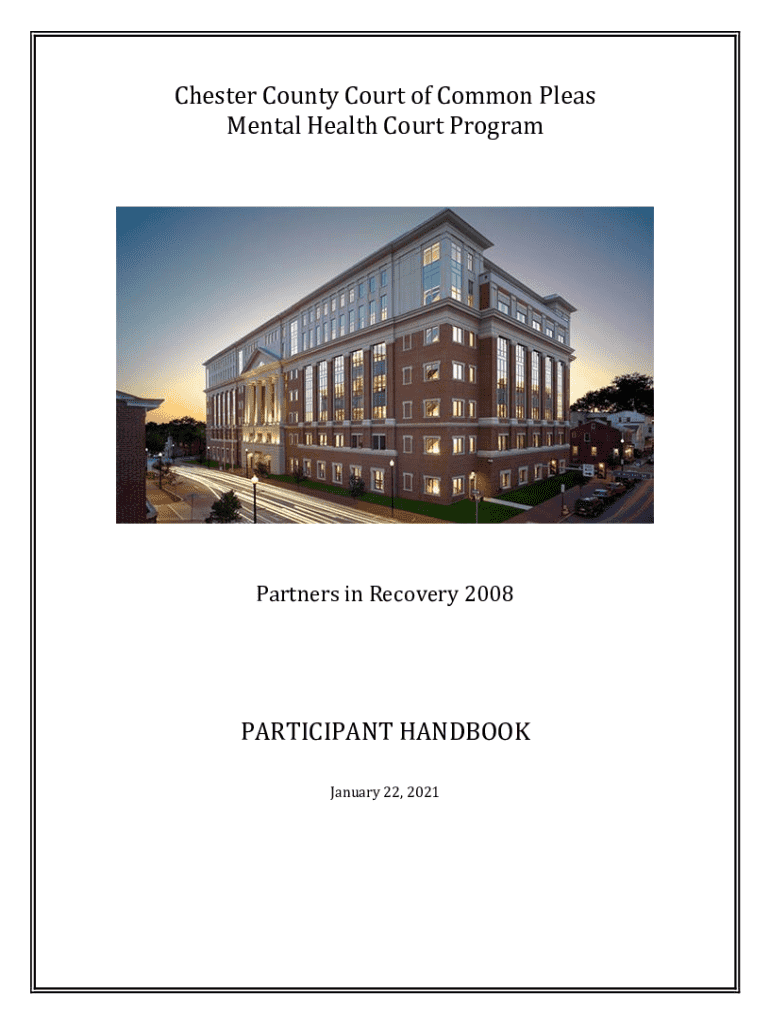 Chester County Court of Common Pleas
Mental Health Court Program

Partners in Recovery 2008

PARTICIPANT HANDBOOK

January 22, 2021